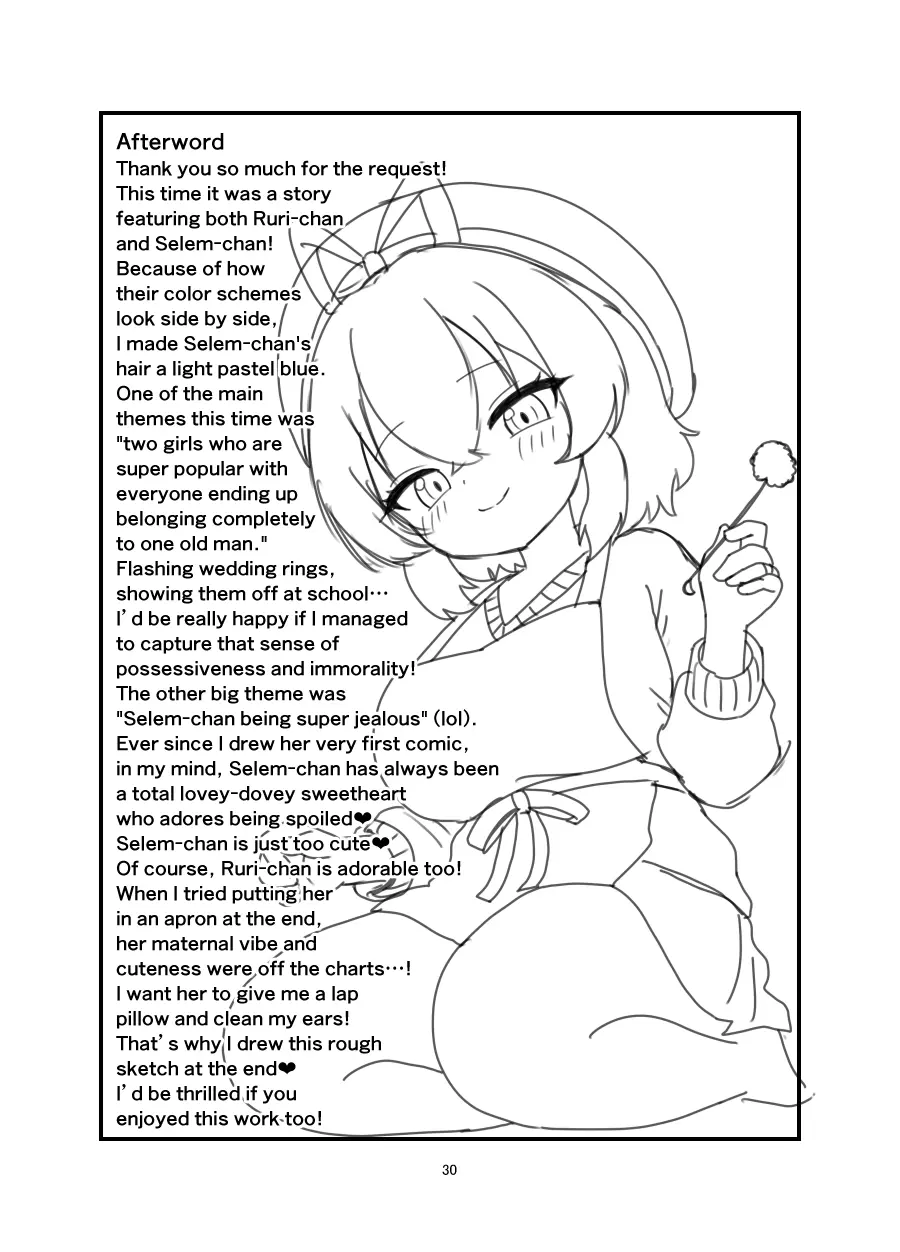 Afterword
Thank you so much for the request!
This time it was a story featuring both Ruri-chan and Selem-chan!
Because of how their color schemes look side by side, I made Selem-chan's hair a light pastel blue.
One of the main themes this time was "two girls who are super popular with everyone ending up belonging completely to one old man."
Flashing wedding rings, showing them off at school…
I'd be really happy if I managed to capture that sense of possessiveness and immorality!
The other big theme was "Selem-chan being super jealous" (lol).
Ever since I drew her very first comic, in my mind, Selem-chan has always been a total lovey-dovey sweetheart who adores being spoiled❤
Selem-chan is just too cute❤
Of course, Ruri-chan is adorable too!
When I tried putting her in an apron at the end, her maternal vibe and cuteness were off the charts…!
I want her to give me a lap pillow and clean my ears!
That's why I drew this rough sketch at the end❤
I'd be thrilled if you enjoyed this work too!

30